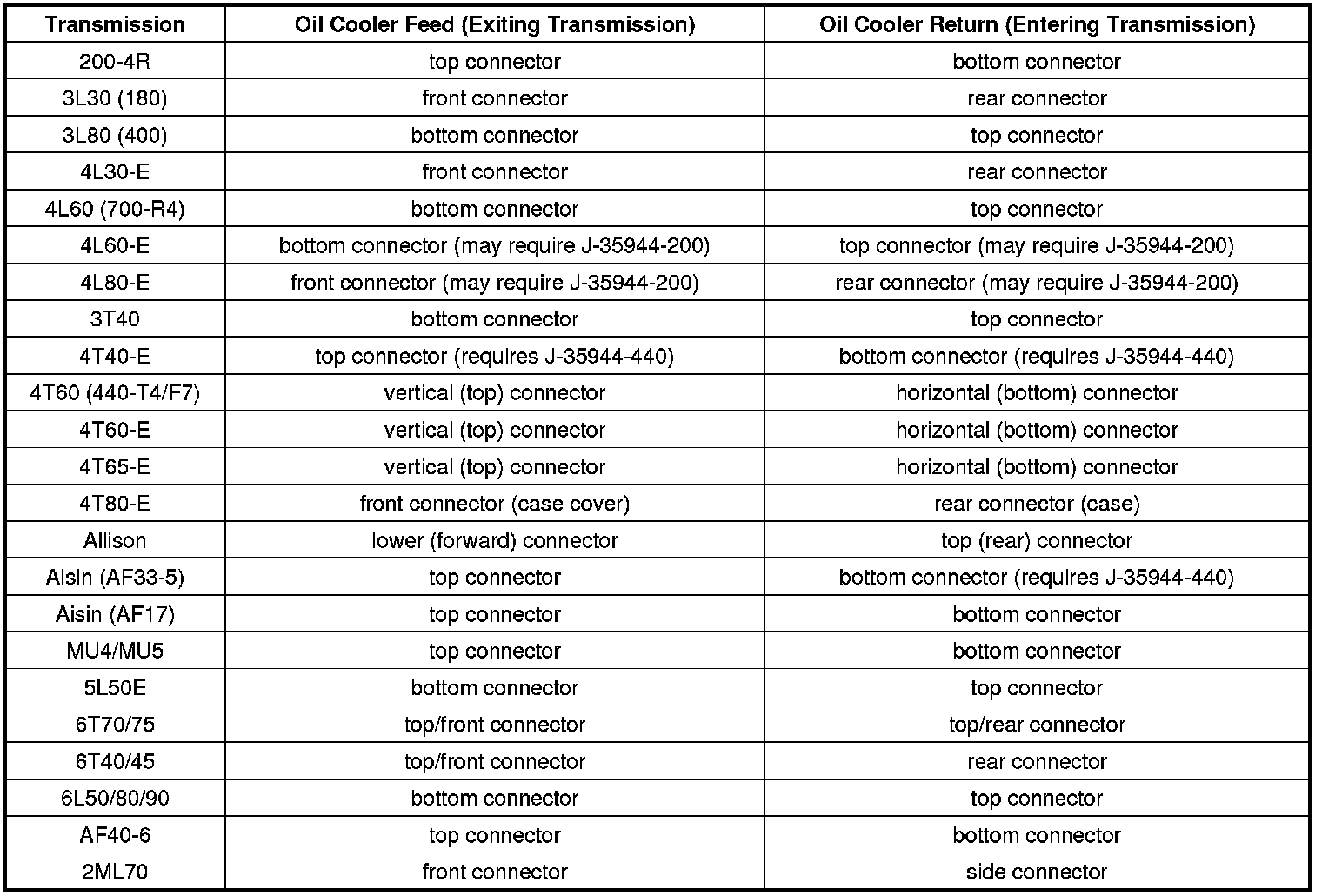 | Transmission | Oil Cooler Feed (Exiting Transmission) | Oil Cooler Return (Entering Transmission) |
|---|---|---|
| 200-4R | top connector | bottom connector |
| 3L30 (180) | front connector | rear connector |
| 3L80 (400) | bottom connector | top connector |
| 4L30-E | front connector | rear connector |
| 4L60 (700-R4) | bottom connector | top connector |
| 4L60-E | bottom connector (may require J-35944-200) | top connector (may require J-35944-200) |
| 4L80-E | front connector (may require J-35944-200) | rear connector (may require J-35944-200) |
| 3T40 | bottom connector | top connector |
| 4T40-E | top connector (requires J-35944-440) | bottom connector (requires J-35944-440) |
| 4T60 (440-T4/F7) | vertical (top) connector | horizontal (bottom) connector |
| 4T60-E | vertical (top) connector | horizontal (bottom) connector |
| 4T65-E | vertical (top) connector | horizontal (bottom) connector |
| 4T80-E | front connector (case cover) | rear connector (case) |
| Allison | lower (forward) connector | top (rear) connector |
| Aisin (AF33-5) | top connector | bottom connector (requires J-35944-440) |
| Aisin (AF17) | top connector | bottom connector |
| MU4/MU5 | top connector | bottom connector |
| 5L50E | bottom connector | top connector |
| 6T70/75 | top/front connector | top/rear connector |
| 6T40/45 | top/front connector | rear connector |
| 6L50/80/90 | bottom connector | top connector |
| AF40-6 | top connector | bottom connector |
| 2ML70 | front connector | side connector |